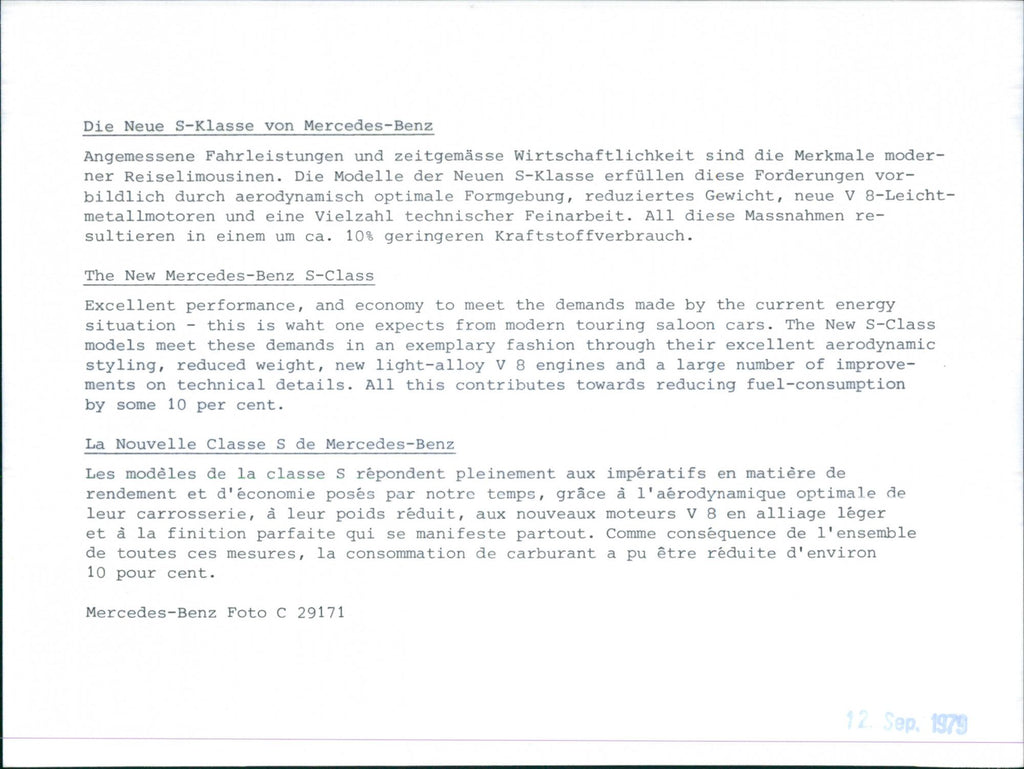 Die Neue S-Klasse von Mercedes-Benz

Angemessene Fahrleistungen und zeitgemässe Wirtschaftlichkeit sind die Merkmale moderner Reiselimousinen. Die Modelle der Neuen S-Klasse erfüllen diese Forderungen vorbildlich durch aerodynamisch optimale Formgebung, reduziertes Gewicht, neue V 8-Leichtmetallmotoren und eine Vielzahl technischer Feinarbeit. All diese Massnahmen resultieren in einem um ca. 10% geringeren Kraftstoffverbrauch.

The New Mercedes-Benz S-Class

Excellent performance, and economy to meet the demands made by the current energy situation - this is waht one expects from modern touring saloon cars. The New S-Class models meet these demands in an exemplary fashion through their excellent aerodynamic styling, reduced weight, new light-alloy V 8 engines and a large number of improvements on technical details. All this contributes towards reducing fuel-consumption by some 10 per cent.

La Nouvelle Classe S de Mercedes-Benz

Les modèles de la classe S répondent pleinement aux impératifs en matière de rendement et d'économie posés par notre temps, grâce à l'aérodynamique optimale de leur carrosserie, à leur poids réduit, aux nouveaux moteurs V 8 en alliage léger et à la finition parfaite qui se manifeste partout. Comme conséquence de l'ensemble de toutes ces mesures, la consommation de carburant a pu être réduite d'environ 10 pour cent.

Mercedes-Benz Foto C 29171

12. Sep. 1979